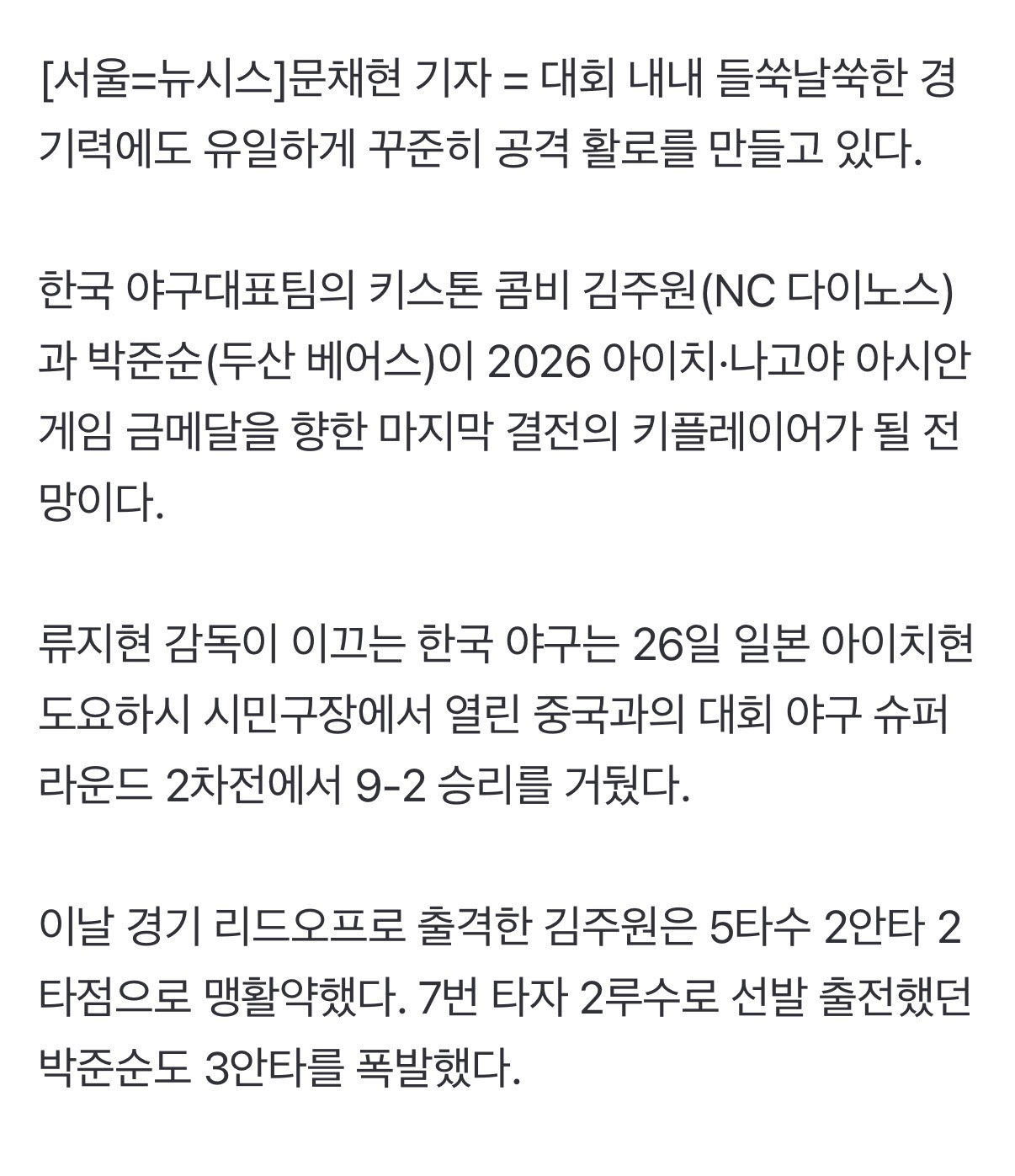 [서울=뉴시스]문채현 기자 = 대회 내내 들쑥날쑥한 경기력에도 유일하게 꾸준히 공격 활로를 만들고 있다.

한국 야구대표팀의 키스톤 콤비 김주원(NC 다이노스)과 박준순(두산 베어스)이 2026 아이치·나고야 아시안게임 금메달을 향한 마지막 결전의 키플레이어가 될 전망이다.

류지현 감독이 이끄는 한국 야구는 26일 일본 아이치현 도요하시 시민구장에서 열린 중국과의 대회 야구 슈퍼라운드 2차전에서 9-2 승리를 거뒀다.

이날 경기 리드오프로 출격한 김주원은 5타수 2안타 2타점으로 맹활약했다. 7번 타자 2루수로 선발 출전했던 박준순도 3안타를 폭발했다.